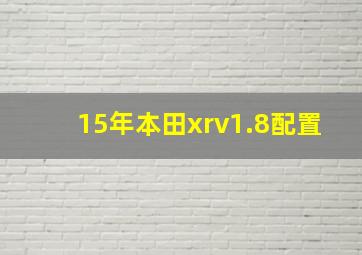 15年本田xrv1.8配置